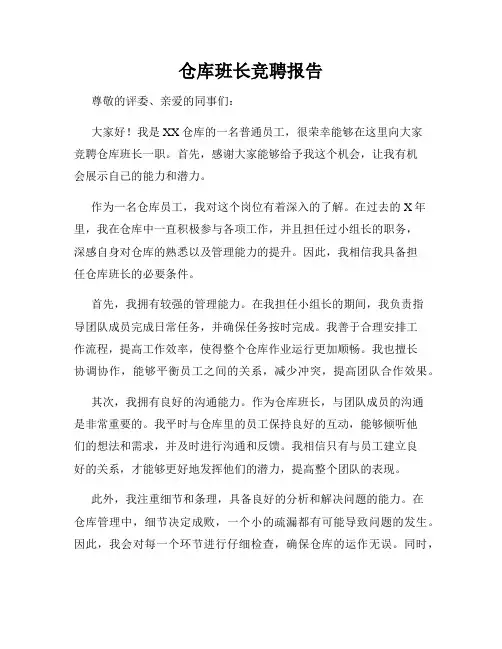 仓库班长竞聘报告

尊敬的评委、亲爱的同事们：

大家好！我是XX仓库的一名普通员工，很荣幸能够在这里向大家竞聘仓库班长一职。首先，感谢大家能够给予我这个机会，让我有机会展示自己的能力和潜力。

作为一名仓库员工，我对这个岗位有着深入的了解。在过去的X年里，我在仓库中一直积极参与各项工作，并且担任过小组长的职务，深感自身对仓库的熟悉以及管理能力的提升。因此，我相信我具备担任仓库班长的必要条件。

首先，我拥有较强的管理能力。在我担任小组长的期间，我负责指导团队成员完成日常任务，并确保任务按时完成。我善于合理安排工作流程，提高工作效率，使得整个仓库作业运行更加顺畅。我也擅长协调协作，能够平衡员工之间的关系，减少冲突，提高团队合作效果。

其次，我拥有良好的沟通能力。作为仓库班长，与团队成员的沟通是非常重要的。我平时与仓库里的员工保持良好的互动，能够倾听他们的想法和需求，并及时进行沟通和反馈。我相信只有与员工建立良好的关系，才能够更好地发挥他们的潜力，提高整个团队的表现。

此外，我注重细节和条理，具备良好的分析和解决问题的能力。在仓库管理中，细节决定成败，一个小的疏漏都有可能导致问题的发生。因此，我会对每一个环节进行仔细检查，确保仓库的运作无误。同时，